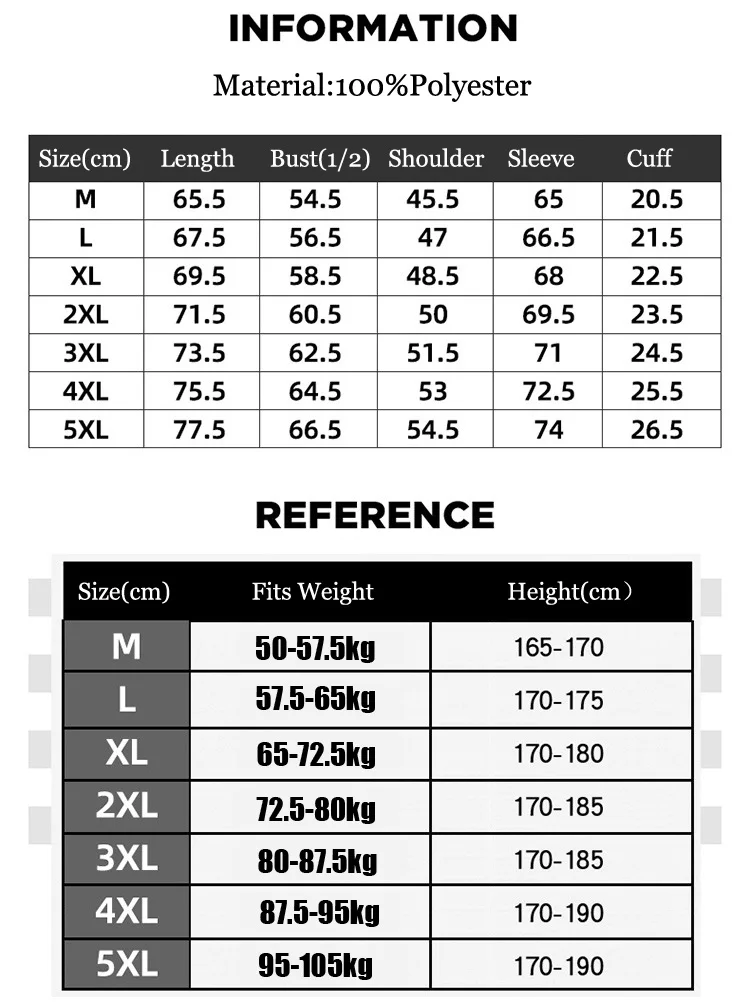 INFORMATION

Material:100%Polyester

| Size(cm) | Length | Bust(1/2) | Shoulder | Sleeve | Cuff |
|---|---|---|---|---|---|
| M | 65.5 | 54.5 | 45.5 | 65 | 20.5 |
| L | 67.5 | 56.5 | 47 | 66.5 | 21.5 |
| XL | 69.5 | 58.5 | 48.5 | 68 | 22.5 |
| 2XL | 71.5 | 60.5 | 50 | 69.5 | 23.5 |
| 3XL | 73.5 | 62.5 | 51.5 | 71 | 24.5 |
| 4XL | 75.5 | 64.5 | 53 | 72.5 | 25.5 |
| 5XL | 77.5 | 66.5 | 54.5 | 74 | 26.5 |

REFERENCE

| Size(cm) | Fits Weight | Height(cm) |
|---|---|---|
| M | 50-57.5kg | 165-170 |
| L | 57.5-65kg | 170-175 |
| XL | 65-72.5kg | 170-180 |
| 2XL | 72.5-80kg | 170-185 |
| 3XL | 80-87.5kg | 170-185 |
| 4XL | 87.5-95kg | 170-190 |
| 5XL | 95-105kg | 170-190 |